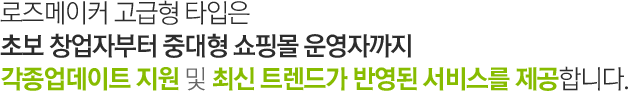 로즈메이커 고급형 타입은
초보 창업자부터 중대형 쇼핑몰 운영자까지
각종업데이트 지원 및 최신 트렌드가 반영된 서비스를 제공합니다.